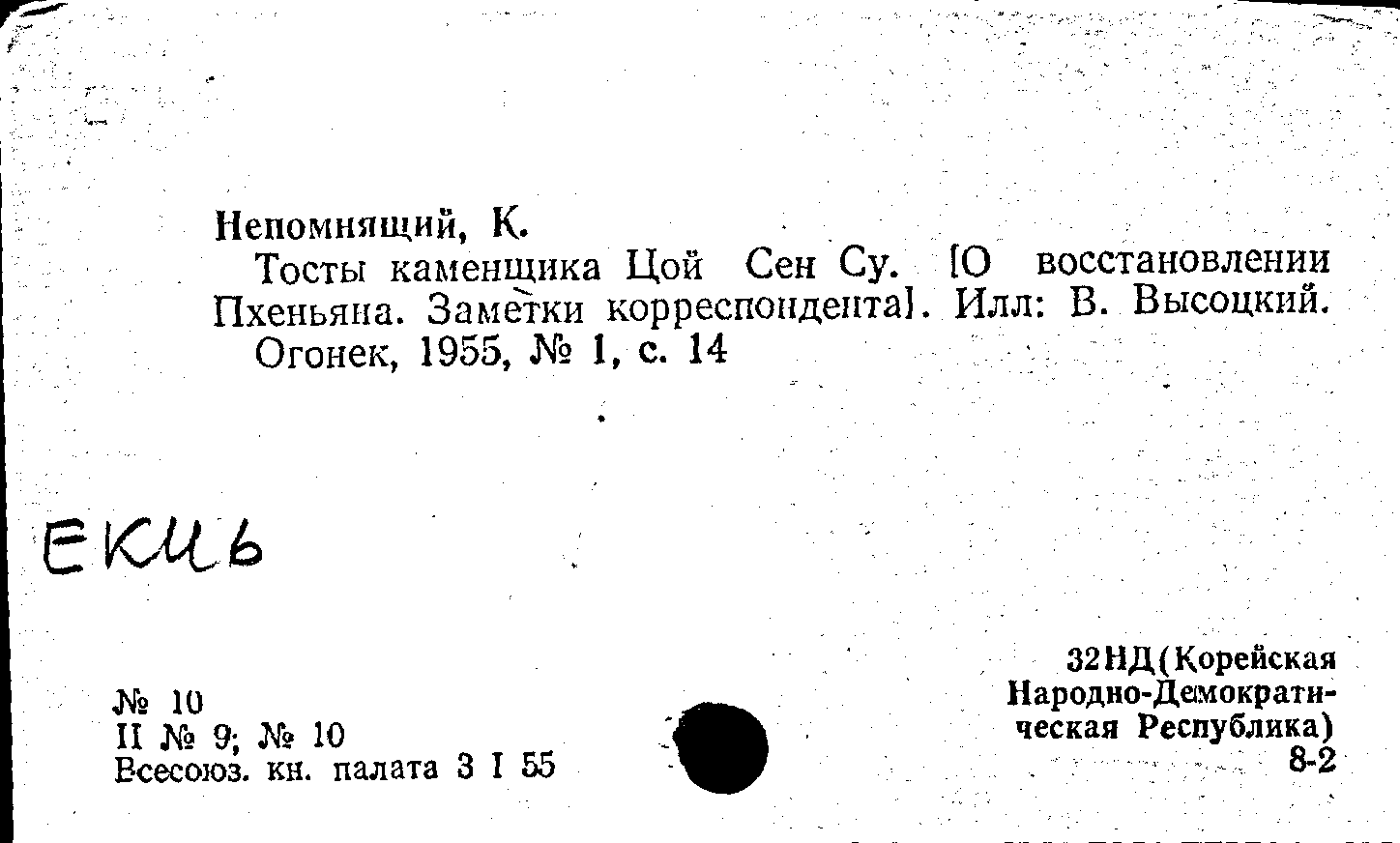 Непомнящий, К.

Тосты каменщика Цой Сен Су. [О восстановлении Пхеньяна. Заметки корреспондента]. Илл: В. Высоцкий.

Огонек, 1955, № 1, с. 14

ЕКИЬ

№ 10
II № 9; № 10
Всесоюз. кн. палата 3 I 55

32НД(Корейская Народно-Демократическая Республика)
8-2